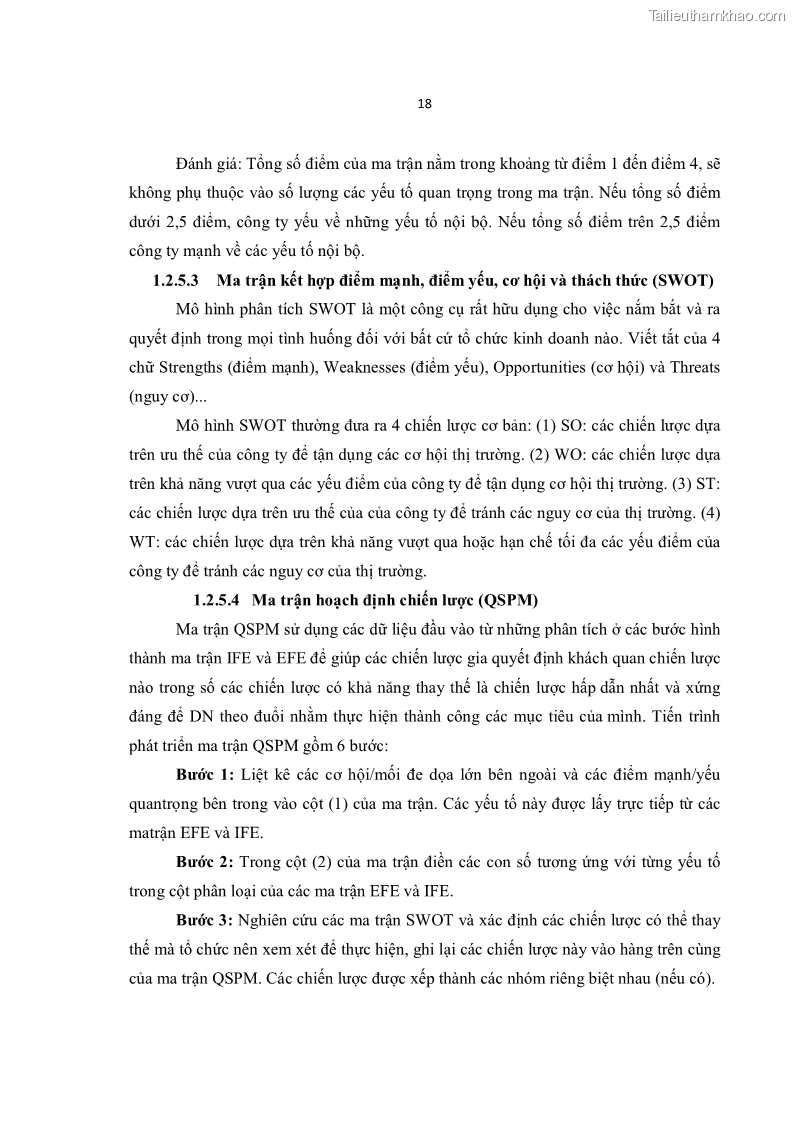 Tailieuthamkhao.com

18

Đánh giá: Tổng số điểm của ma trận nằm trong khoảng từ điểm 1 đến điểm 4, sẽ không phụ thuộc vào số lượng các yếu tố quan trọng trong ma trận. Nếu tổng số điểm dưới 2,5 điểm, công ty yếu về những yếu tố nội bộ. Nếu tổng số điểm trên 2,5 điểm công ty mạnh về các yếu tố nội bộ.

1.2.5.3 Ma trận kết hợp điểm mạnh, điểm yếu, cơ hội và thách thức (SWOT)

Mô hình phân tích SWOT là một công cụ rất hữu dụng cho việc nắm bắt và ra quyết định trong mọi tình huống đối với bất cứ tổ chức kinh doanh nào. Viết tắt của 4 chữ Strengths (điểm mạnh), Weaknesses (điểm yếu), Opportunities (cơ hội) và Threats (nguy cơ)...

Mô hình SWOT thường đưa ra 4 chiến lược cơ bản: (1) SO: các chiến lược dựa trên ưu thế của công ty để tận dụng các cơ hội thị trường. (2) WO: các chiến lược dựa trên khả năng vượt qua các yếu điểm của công ty để tận dụng cơ hội thị trường. (3) ST: các chiến lược dựa trên ưu thế của của công ty để tránh các nguy cơ của thị trường. (4) WT: các chiến lược dựa trên khả năng vượt qua hoặc hạn chế tối đa các yếu điểm của công ty để tránh các nguy cơ của thị trường.

1.2.5.4 Ma trận hoạch định chiến lược (QSPM)

Ma trận QSPM sử dụng các dữ liệu đầu vào từ những phân tích ở các bước hình thành ma trận IFE và EFE để giúp các chiến lược gia quyết định khách quan chiến lược nào trong số các chiến lược có khả năng thay thế là chiến lược hấp dẫn nhất và xứng đáng để DN theo đuổi nhằm thực hiện thành công các mục tiêu của mình. Tiến trình phát triển ma trận QSPM gồm 6 bước:

Bước 1: Liệt kê các cơ hội/mối đe dọa lớn bên ngoài và các điểm mạnh/yếu quantrọng bên trong vào cột (1) của ma trận. Các yếu tố này được lấy trực tiếp từ các matrận EFE và IFE.

Bước 2: Trong cột (2) của ma trận điền các con số tương ứng với từng yếu tố trong cột phân loại của các ma trận EFE và IFE.

Bước 3: Nghiên cứu các ma trận SWOT và xác định các chiến lược có thể thay thế mà tổ chức nên xem xét để thực hiện, ghi lại các chiến lược này vào hàng trên cùng của ma trận QSPM. Các chiến lược được xếp thành các nhóm riêng biệt nhau (nếu có).